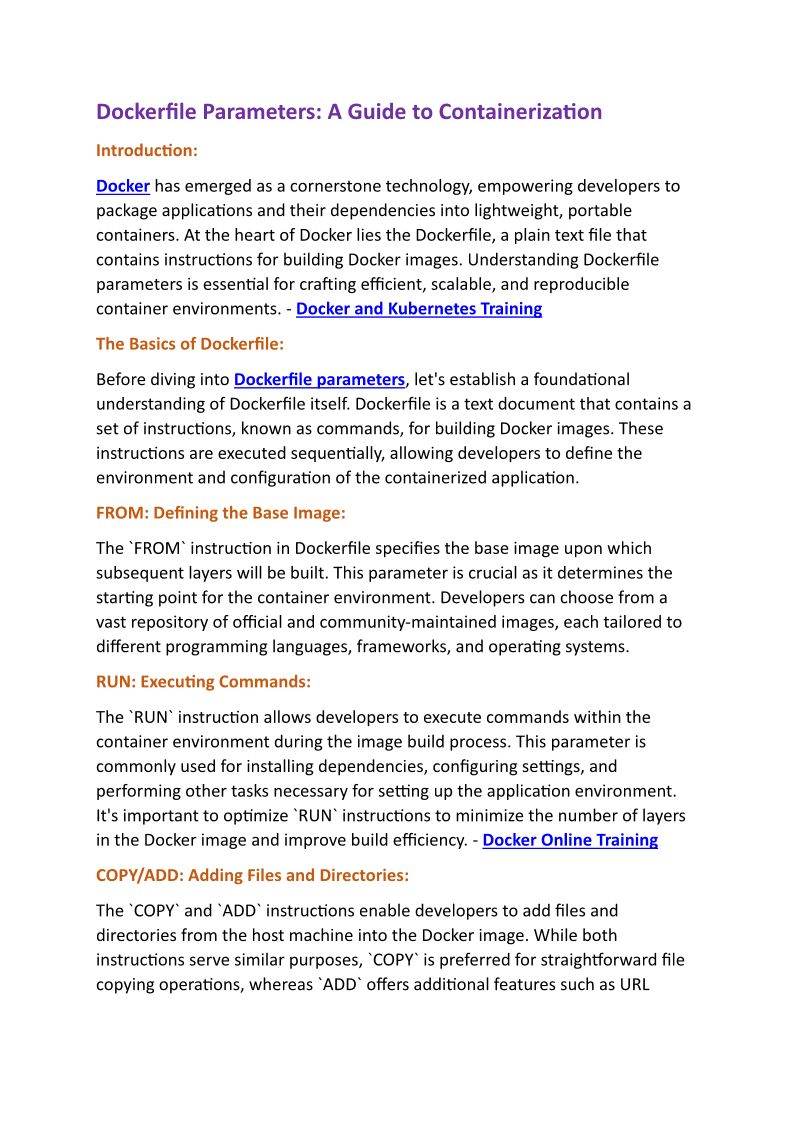 Dockerfile Parameters: A Guide to Containerization

Introduction:

Docker has emerged as a cornerstone technology, empowering developers to package applications and their dependencies into lightweight, portable containers. At the heart of Docker lies the Dockerfile, a plain text file that contains instructions for building Docker images. Understanding Dockerfile parameters is essential for crafting efficient, scalable, and reproducible container environments. - Docker and Kubernetes Training

The Basics of Dockerfile:

Before diving into Dockerfile parameters, let's establish a foundational understanding of Dockerfile itself. Dockerfile is a text document that contains a set of instructions, known as commands, for building Docker images. These instructions are executed sequentially, allowing developers to define the environment and configuration of the containerized application.

FROM: Defining the Base Image:

The `FROM` instruction in Dockerfile specifies the base image upon which subsequent layers will be built. This parameter is crucial as it determines the starting point for the container environment. Developers can choose from a vast repository of official and community-maintained images, each tailored to different programming languages, frameworks, and operating systems.

RUN: Executing Commands:

The `RUN` instruction allows developers to execute commands within the container environment during the image build process. This parameter is commonly used for installing dependencies, configuring settings, and performing other tasks necessary for setting up the application environment. It's important to optimize `RUN` instructions to minimize the number of layers in the Docker image and improve build efficiency. - Docker Online Training

COPY/ADD: Adding Files and Directories:

The `COPY` and `ADD` instructions enable developers to add files and directories from the host machine into the Docker image. While both instructions serve similar purposes, `COPY` is preferred for straightforward file copying operations, whereas `ADD` offers additional features such as URL